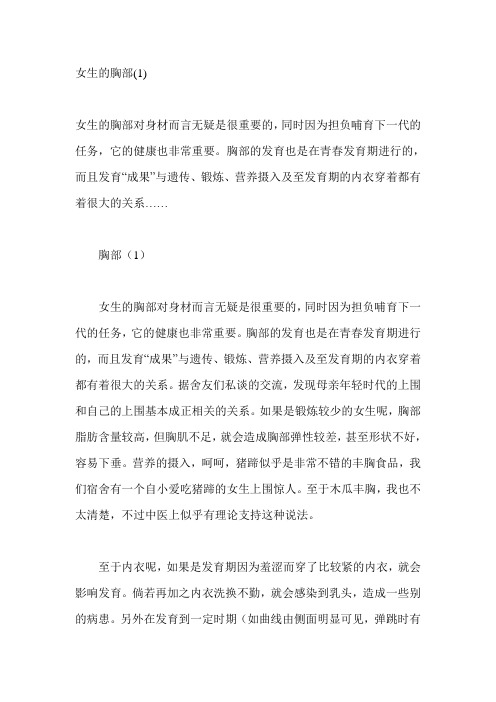 女生的胸部(1)

女生的胸部对身材而言无疑是很重要的，同时因为担负哺育下一代的任务，它的健康也非常重要。胸部的发育也是在青春发育期进行的，而且发育“成果”与遗传、锻炼、营养摄入及至发育期的内衣穿着都有着很大的关系……

胸部（1）

女生的胸部对身材而言无疑是很重要的，同时因为担负哺育下一代的任务，它的健康也非常重要。胸部的发育也是在青春发育期进行的，而且发育“成果”与遗传、锻炼、营养摄入及至发育期的内衣穿着都有着很大的关系。据舍友们私谈的交流，发现母亲年轻时代的上围和自己的上围基本成正相关的关系。如果是锻炼较少的女生呢，胸部脂肪含量较高，但胸肌不足，就会造成胸部弹性较差，甚至形状不好，容易下垂。营养的摄入，呵呵，猪蹄似乎是非常不错的丰胸食品，我们宿舍有一个自小爱吃猪蹄的女生上围惊人。至于木瓜丰胸，我也不太清楚，不过中医上似乎有理论支持这种说法。

至于内衣呢，如果是发育期因为羞涩而穿了比较紧的内衣，就会影响发育。倘若再加之内衣洗换不勤，就会感染到乳头，造成一些别的病患。另外在发育到一定时期（如曲线由侧面明显可见，弹跳时有